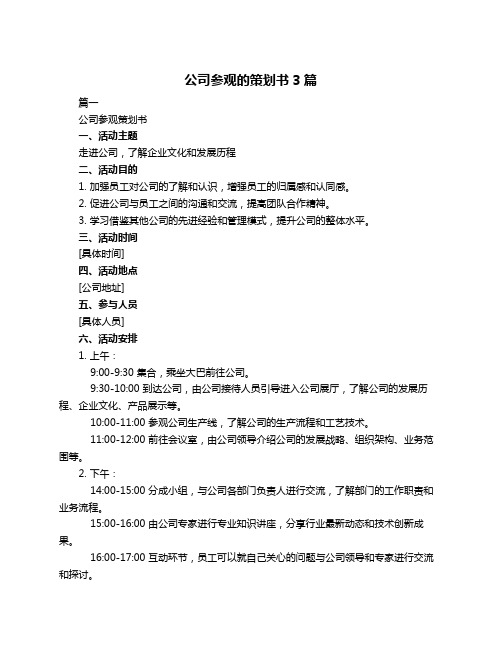 公司参观的策划书 3 篇

篇一

公司参观策划书

一、活动主题

走进公司，了解企业文化和发展历程

二、活动目的

1. 加强员工对公司的了解和认识，增强员工的归属感和认同感。

2. 促进公司与员工之间的沟通和交流，提高团队合作精神。

3. 学习借鉴其他公司的先进经验和管理模式，提升公司的整体水平。

三、活动时间

[具体时间]

四、活动地点

[公司地址]

五、参与人员

[具体人员]

六、活动安排

1. 上午：

9:00-9:30 集合，乘坐大巴前往公司。

9:30-10:00 到达公司，由公司接待人员引导进入公司展厅，了解公司的发展历程、企业文化、产品展示等。

10:00-11:00 参观公司生产线，了解公司的生产流程和工艺技术。

11:00-12:00 前往会议室，由公司领导介绍公司的发展战略、组织架构、业务范围等。

2. 下午：

14:00-15:00 分成小组，与公司各部门负责人进行交流，了解部门的工作职责和业务流程。

15:00-16:00 由公司专家进行专业知识讲座，分享行业最新动态和技术创新成果。

16:00-17:00 互动环节，员工可以就自己关心的问题与公司领导和专家进行交流和探讨。